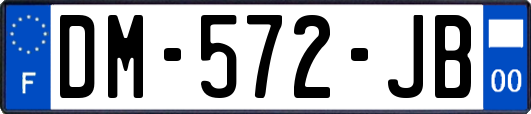 F
DM-572-JB
00